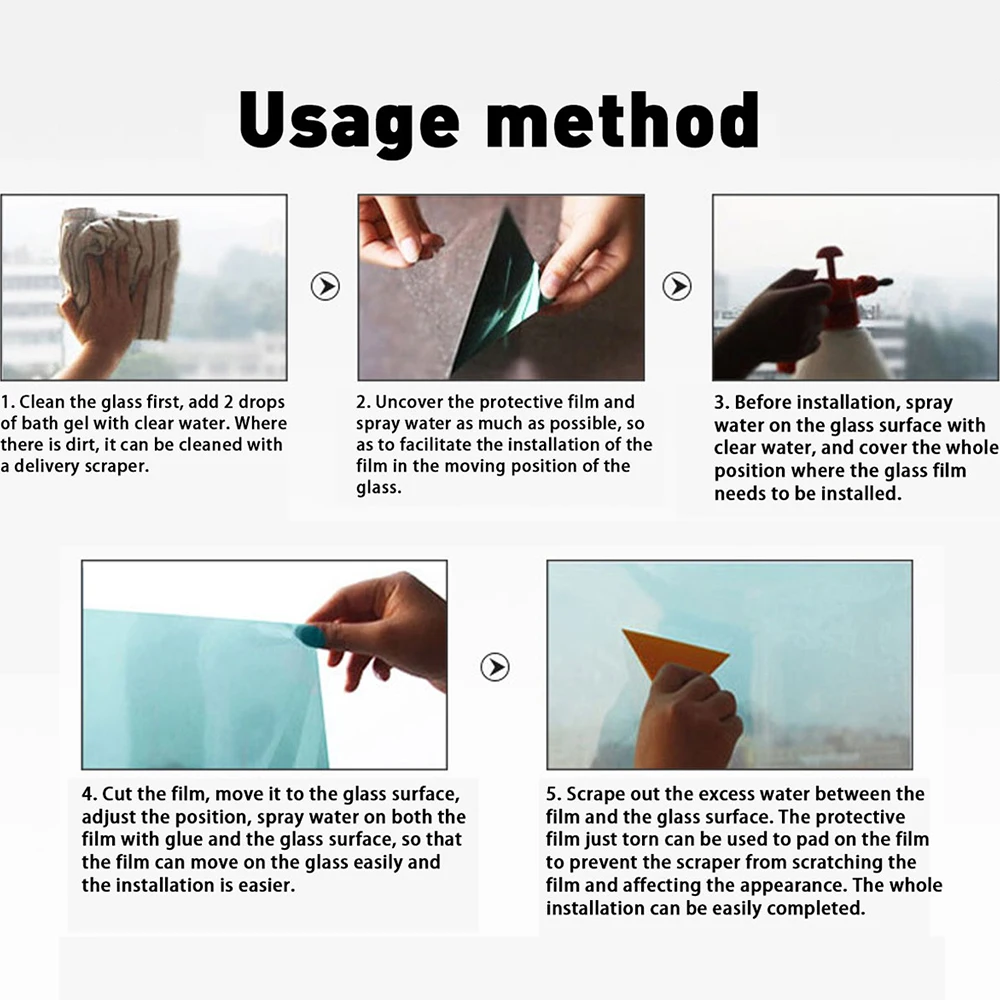 Usage method

1. Clean the glass first, add 2 drops of bath gel with clear water. Where there is dirt, it can be cleaned with a delivery scraper.

2. Uncover the protective film and spray water as much as possible, so as to facilitate the installation of the film in the moving position of the glass.

3. Before installation, spray water on the glass surface with clear water, and cover the whole position where the glass film needs to be installed.

4. Cut the film, move it to the glass surface, adjust the position, spray water on both the film with glue and the glass surface, so that the film can move on the glass easily and the installation is easier.

5. Scrape out the excess water between the film and the glass surface. The protective film just torn can be used to pad on the film to prevent the scraper from scratching the film and affecting the appearance. The whole installation can be easily completed.